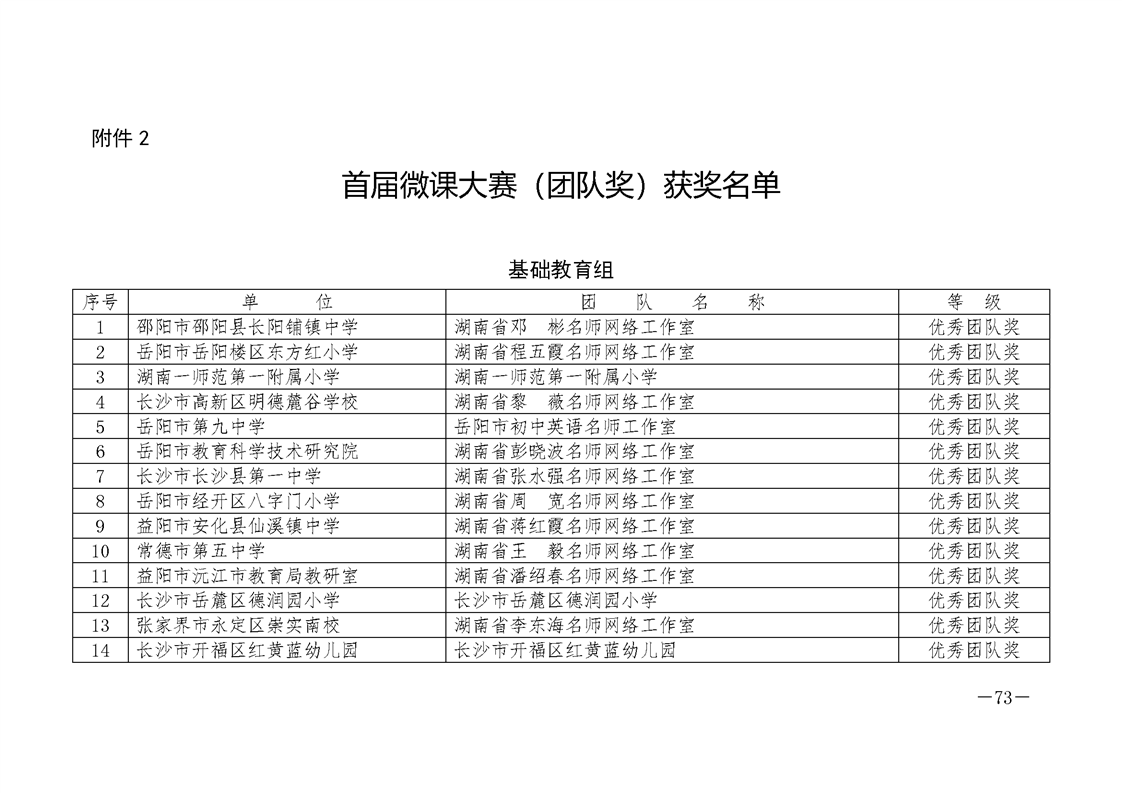 附件 2

首届微课大赛（团队奖）获奖名单

基础教育组

| 序号 | 单　　位 | 团　队　名　称 | 等　级 |
|---|---|---|---|
| 1 | 邵阳市邵阳县长阳铺镇中学 | 湖南省邓　彬名师网络工作室 | 优秀团队奖 |
| 2 | 岳阳市岳阳楼区东方红小学 | 湖南省程五霞名师网络工作室 | 优秀团队奖 |
| 3 | 湖南一师范第一附属小学 | 湖南一师范第一附属小学 | 优秀团队奖 |
| 4 | 长沙市高新区明德麓谷学校 | 湖南省黎　薇名师网络工作室 | 优秀团队奖 |
| 5 | 岳阳市第九中学 | 岳阳市初中英语名师工作室 | 优秀团队奖 |
| 6 | 岳阳市教育科学技术研究院 | 湖南省彭晓波名师网络工作室 | 优秀团队奖 |
| 7 | 长沙市长沙县第一中学 | 湖南省张水强名师网络工作室 | 优秀团队奖 |
| 8 | 岳阳市经开区八字门小学 | 湖南省周　宽名师网络工作室 | 优秀团队奖 |
| 9 | 益阳市安化县仙溪镇中学 | 湖南省蒋红霞名师网络工作室 | 优秀团队奖 |
| 10 | 常德市第五中学 | 湖南省王　毅名师网络工作室 | 优秀团队奖 |
| 11 | 益阳市沅江市教育局教研室 | 湖南省潘绍春名师网络工作室 | 优秀团队奖 |
| 12 | 长沙市岳麓区德润园小学 | 长沙市岳麓区德润园小学 | 优秀团队奖 |
| 13 | 张家界市永定区崇实南校 | 湖南省李东海名师网络工作室 | 优秀团队奖 |
| 14 | 长沙市开福区红黄蓝幼儿园 | 长沙市开福区红黄蓝幼儿园 | 优秀团队奖 |

—73—